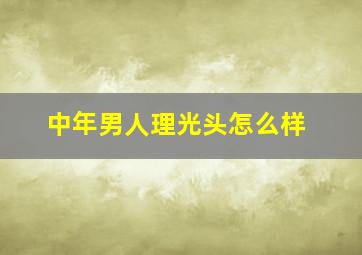 中年男人理光头怎么样